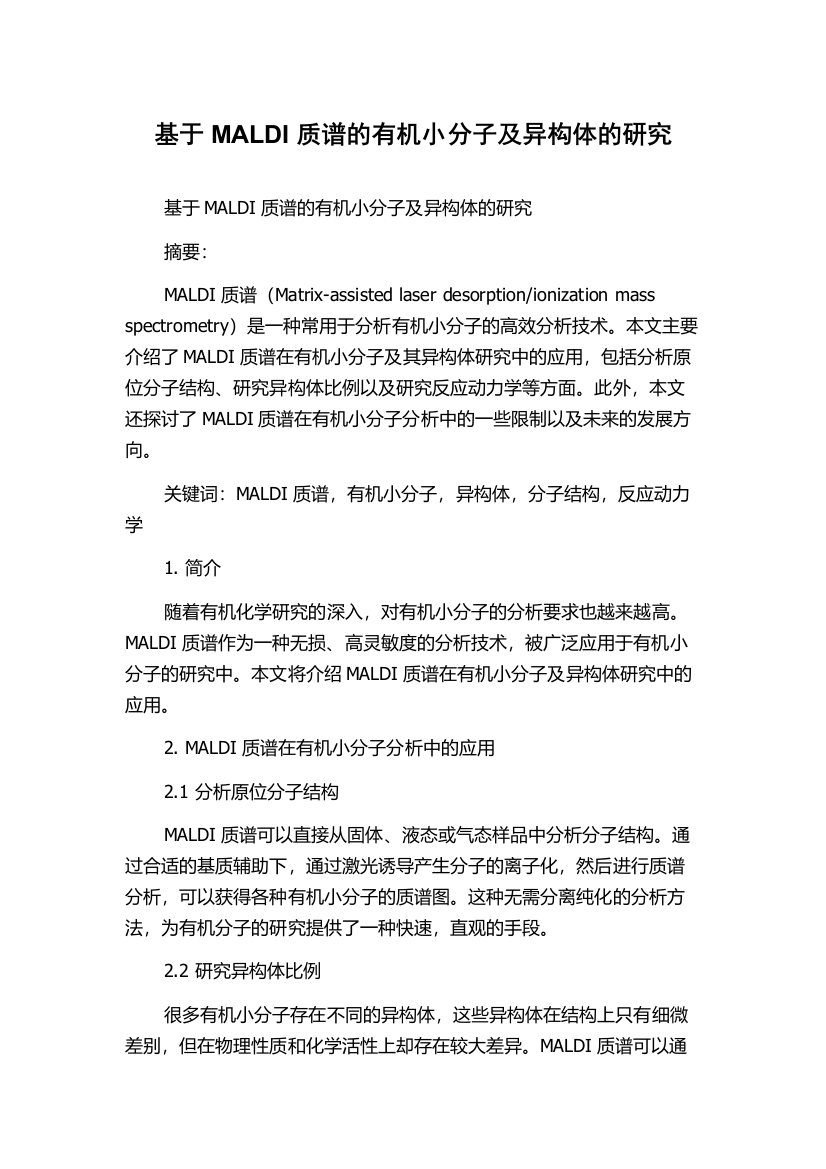 基于 MALDI 质谱的有机小分子及异构体的研究

基于 MALDI 质谱的有机小分子及异构体的研究

摘要:

MALDI 质谱（Matrix-assisted laser desorption/ionization mass spectrometry）是一种常用于分析有机小分子的高效分析技术。本文主要介绍了 MALDI 质谱在有机小分子及其异构体研究中的应用，包括分析原位分子结构、研究异构体比例以及研究反应动力学等方面。此外，本文还探讨了 MALDI 质谱在有机小分子分析中的一些限制以及未来的发展方向。

关键词：MALDI 质谱，有机小分子，异构体，分子结构，反应动力学

1. 简介

随着有机化学研究的深入，对有机小分子的分析要求也越来越高。MALDI 质谱作为一种无损、高灵敏度的分析技术，被广泛应用于有机小分子的研究中。本文将介绍 MALDI 质谱在有机小分子及异构体研究中的应用。

2. MALDI 质谱在有机小分子分析中的应用

2.1 分析原位分子结构

MALDI 质谱可以直接从固体、液态或气态样品中分析分子结构。通过合适的基质辅助下，通过激光诱导产生分子的离子化，然后进行质谱分析，可以获得各种有机小分子的质谱图。这种无需分离纯化的分析方法，为有机分子的研究提供了一种快速，直观的手段。

2.2 研究异构体比例

很多有机小分子存在不同的异构体，这些异构体在结构上只有细微差别，但在物理性质和化学活性上却存在较大差异。MALDI 质谱可以通